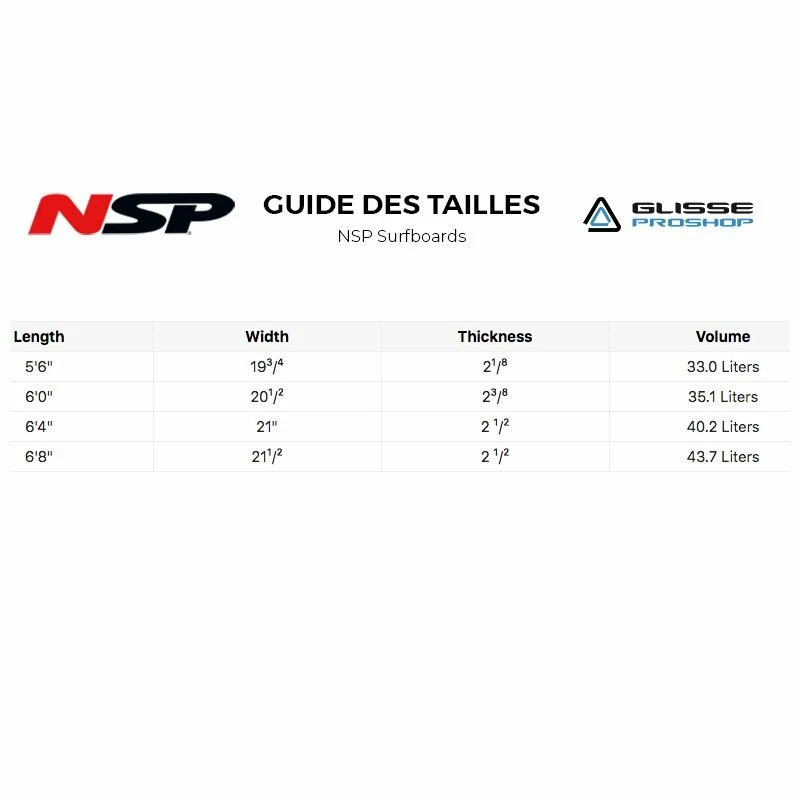 NSP

GUIDE DES TAILLES
NSP Surfboards

GLISSE PROSHOP

| Length | Width | Thickness | Volume |
|---|---|---|---|
| 5'6" | $19^3/^4$ | $2^1/^8$ | 33.0 Liters |
| 6'0" | $20^1/^2$ | $2^3/^8$ | 35.1 Liters |
| 6'4" | 21" | $2\ ^1/^2$ | 40.2 Liters |
| 6'8" | $21^1/^2$ | $2\ ^1/^2$ | 43.7 Liters |